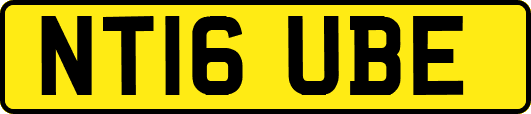 NT16 UBE